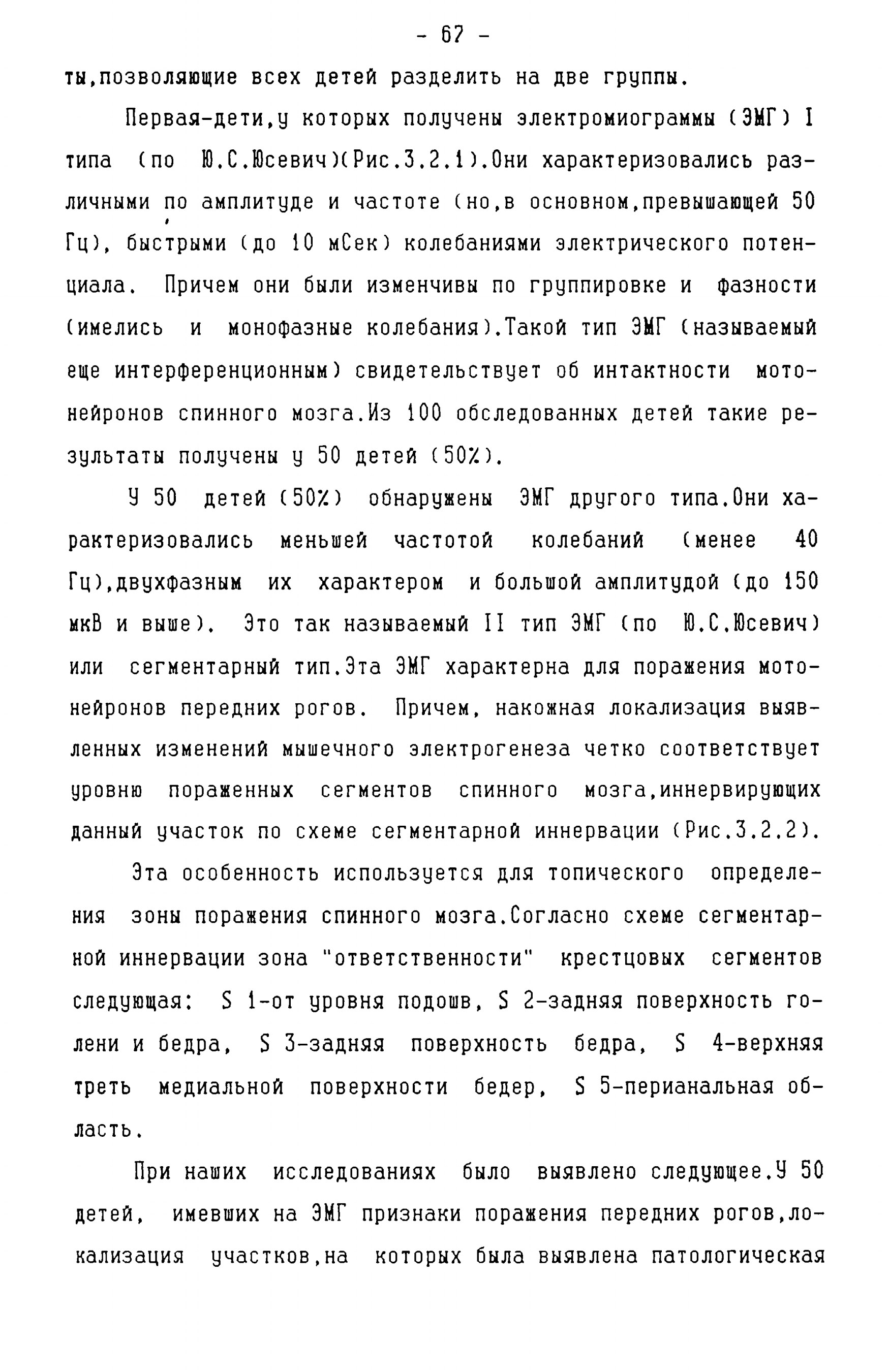 - 67 -

ты,позволяющие всех детей разделить на две группы.

Первая-дети,у которых получены электромиограммы (ЭМГ) I типа (по Ю.С.Юсевич)(Рис.3.2.1).Они характеризовались различными по амплитуде и частоте (но,в основном,превышающей 50 Гц), быстрыми (до 10 мСек) колебаниями электрического потенциала. Причем они были изменчивы по группировке и фазности (имелись и монофазные колебания).Такой тип ЭМГ (называемый еще интерференционным) свидетельствует об интактности мотонейронов спинного мозга.Из 100 обследованных детей такие результаты получены у 50 детей (50%).

У 50 детей (50%) обнаружены ЭМГ другого типа.Они характеризовались меньшей частотой колебаний (менее 40 Гц),двухфазным их характером и большой амплитудой (до 150 мкВ и выше). Это так называемый II тип ЭМГ (по Ю.С.Юсевич) или сегментарный тип.Эта ЭМГ характерна для поражения мотонейронов передних рогов. Причем, накожная локализация выявленных изменений мышечного электрогенеза четко соответствует уровню пораженных сегментов спинного мозга,иннервирующих данный участок по схеме сегментарной иннервации (Рис.3.2.2).

Эта особенность используется для топического определения зоны поражения спинного мозга.Согласно схеме сегментарной иннервации зона "ответственности" крестцовых сегментов следующая: S 1-от уровня подошв, S 2-задняя поверхность голени и бедра, S 3-задняя поверхность бедра, S 4-верхняя треть медиальной поверхности бедер, S 5-перианальная область.

При наших исследованиях было выявлено следующее.У 50 детей, имевших на ЭМГ признаки поражения передних рогов,локализация участков,на которых была выявлена патологическая